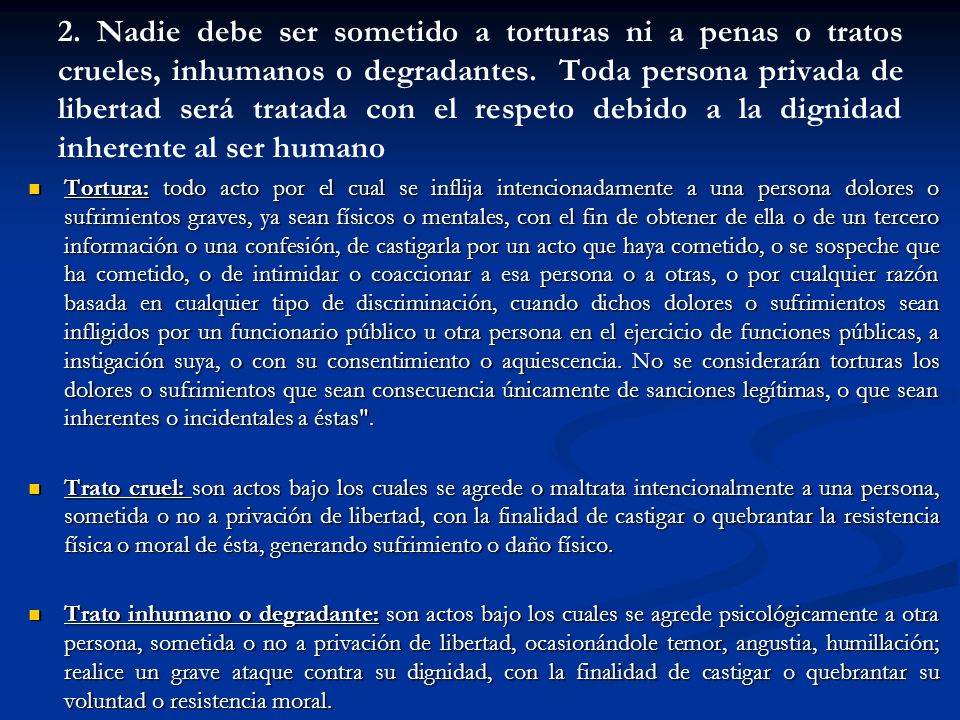 2. Nadie debe ser sometido a torturas ni a penas o tratos crueles, inhumanos o degradantes. Toda persona privada de libertad será tratada con el respeto debido a la dignidad inherente al ser humano

Tortura: todo acto por el cual se inflija intencionadamente a una persona dolores o sufrimientos graves, ya sean físicos o mentales, con el fin de obtener de ella o de un tercero información o una confesión, de castigarla por un acto que haya cometido, o se sospeche que ha cometido, o de intimidar o coaccionar a esa persona o a otras, o por cualquier razón basada en cualquier tipo de discriminación, cuando dichos dolores o sufrimientos sean infligidos por un funcionario público u otra persona en el ejercicio de funciones públicas, a instigación suya, o con su consentimiento o aquiescencia. No se considerarán torturas los dolores o sufrimientos que sean consecuencia únicamente de sanciones legítimas, o que sean inherentes o incidentales a éstas".

Trato cruel: son actos bajo los cuales se agrede o maltrata intencionalmente a una persona, sometida o no a privación de libertad, con la finalidad de castigar o quebrantar la resistencia física o moral de ésta, generando sufrimiento o daño físico.

Trato inhumano o degradante: son actos bajo los cuales se agrede psicológicamente a otra persona, sometida o no a privación de libertad, ocasionándole temor, angustia, humillación; realice un grave ataque contra su dignidad, con la finalidad de castigar o quebrantar su voluntad o resistencia moral.